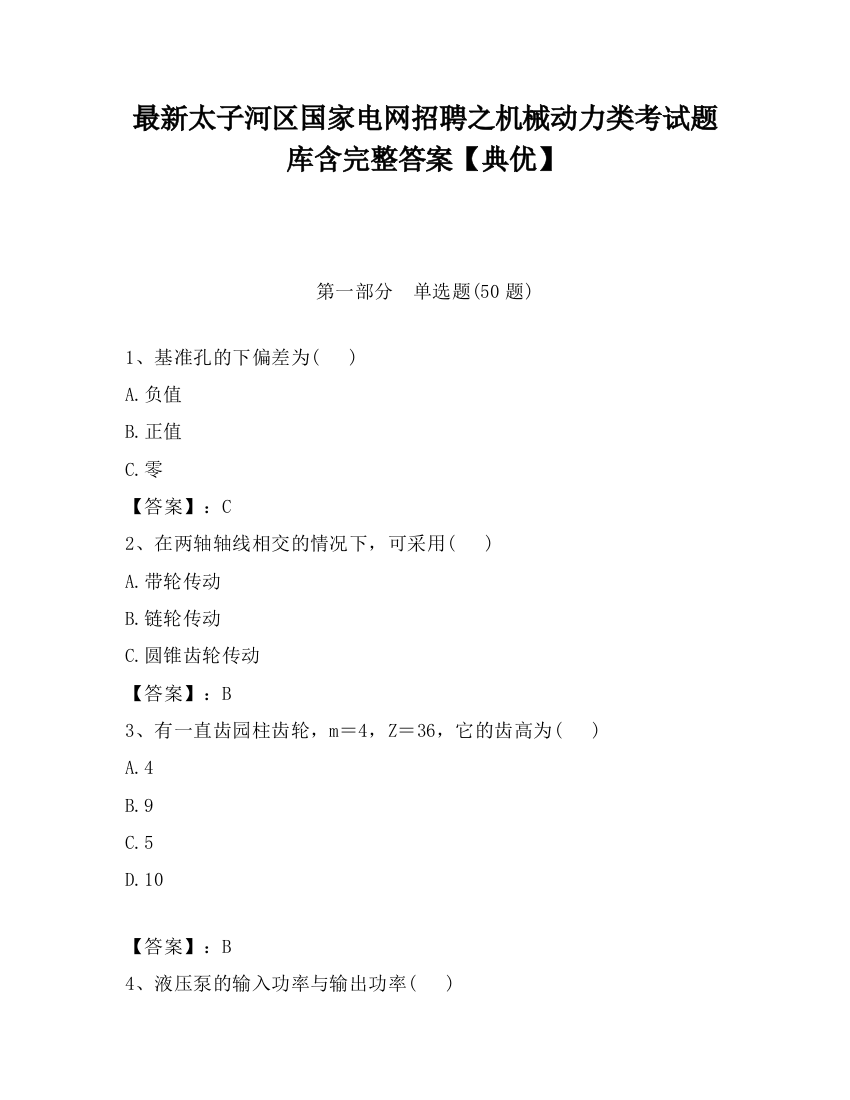 最新太子河区国家电网招聘之机械动力类考试题库含完整答案【典优】

第一部分　单选题(50 题)

1、基准孔的下偏差为(　　)

A.负值

B.正值

C.零

【答案】：C

2、在两轴轴线相交的情况下，可采用(　　)

A.带轮传动

B.链轮传动

C.圆锥齿轮传动

【答案】：B

3、有一直齿园柱齿轮，m＝4，Z＝36，它的齿高为(　　)

A.4

B.9

C.5

D.10

【答案】：B

4、液压泵的输入功率与输出功率(　　)